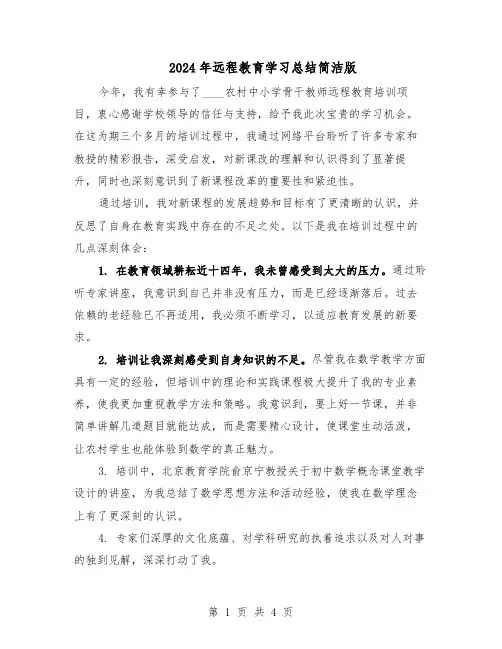 2024年远程教育学习总结简洁版

今年，我有幸参与了____农村中小学骨干教师远程教育培训项目，衷心感谢学校领导的信任与支持，给予我此次宝贵的学习机会。在这为期三个多月的培训过程中，我通过网络平台聆听了许多专家和教授的精彩报告，深受启发，对新课改的理解和认识得到了显著提升，同时也深刻意识到了新课程改革的重要性和紧迫性。

通过培训，我对新课程的发展趋势和目标有了更清晰的认识，并反思了自身在教育实践中存在的不足之处。以下是我在培训过程中的几点深刻体会：

1. 在教育领域耕耘近十四年，我未曾感受到太大的压力。通过聆听专家讲座，我意识到自己并非没有压力，而是已经逐渐落后。过去依赖的老经验已不再适用，我必须不断学习，以适应教育发展的新要求。

2. 培训让我深刻感受到自身知识的不足。尽管我在数学教学方面具有一定的经验，但培训中的理论和实践课程极大提升了我的专业素养，使我更加重视教学方法和策略。我意识到，要上好一节课，并非简单讲解几道题目就能达成，而是需要精心设计，使课堂生动活泼，让农村学生也能体验到数学的真正魅力。

3. 培训中，北京教育学院俞京宁教授关于初中数学概念课堂教学设计的讲座，为我总结了数学思想方法和活动经验，使我在数学理念上有了更深刻的认识。

4. 专家们深厚的文化底蕴、对学科研究的执着追求以及对人对事的独到见解，深深打动了我。

第 1 页 共 4 页